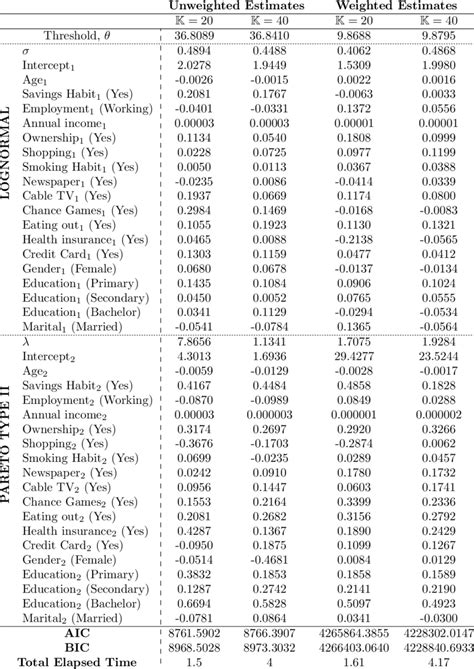 | | | Unweighted Estimates | | Weighted Estimates | |
|---|---|---|---|---|---|
| | | $\mathbb{K} = 20$ | $\mathbb{K} = 40$ | $\mathbb{K} = 20$ | $\mathbb{K} = 40$ |
| | Threshold, $\theta$ | 36.8089 | 36.8410 | 9.8688 | 9.8795 |
| LOGNORMAL | $\sigma$ | 0.4894 | 0.4488 | 0.4062 | 0.4868 |
| | Intercept$_1$ | 2.0278 | 1.9449 | 1.5309 | 1.9980 |
| | Age$_1$ | -0.0026 | -0.0015 | 0.0022 | 0.0016 |
| | Savings Habit$_1$ (Yes) | 0.2081 | 0.1767 | -0.0063 | 0.0033 |
| | Employment$_1$ (Working) | -0.0401 | -0.0331 | 0.1372 | 0.0556 |
| | Annual income$_1$ | 0.00003 | 0.00003 | 0.00001 | 0.00001 |
| | Ownership$_1$ (Yes) | 0.1134 | 0.0540 | 0.1808 | 0.0999 |
| | Shopping$_1$ (Yes) | 0.0228 | 0.0725 | 0.0977 | 0.1199 |
| | Smoking Habit$_1$ (Yes) | 0.0050 | 0.0113 | 0.0367 | 0.0388 |
| | Newspaper$_1$ (Yes) | -0.0235 | 0.0086 | -0.0414 | 0.0339 |
| | Cable TV$_1$ (Yes) | 0.1937 | 0.0669 | 0.1174 | 0.0800 |
| | Chance Games$_1$ (Yes) | 0.2984 | 0.1469 | -0.0168 | -0.0083 |
| | Eating out$_1$ (Yes) | 0.1055 | 0.1923 | 0.1130 | 0.1321 |
| | Health insurance$_1$ (Yes) | 0.0465 | 0.0088 | -0.2138 | -0.0565 |
| | Credit Card$_1$ (Yes) | 0.1303 | 0.1159 | 0.0477 | 0.0412 |
| | Gender$_1$ (Female) | 0.0680 | 0.0678 | -0.0137 | -0.0134 |
| | Education$_1$ (Primary) | 0.1435 | 0.1084 | 0.0906 | 0.1024 |
| | Education$_1$ (Secondary) | 0.0450 | 0.0052 | 0.0765 | 0.0555 |
| | Education$_1$ (Bachelor) | 0.0341 | 0.1129 | -0.0294 | -0.0534 |
| | Marital$_1$ (Married) | -0.0541 | -0.0784 | 0.1365 | -0.0564 |
| PARETO TYPE II | $\lambda$ | 7.8656 | 1.1341 | 1.7075 | 1.9284 |
| | Intercept$_2$ | 4.3013 | 1.6936 | 29.4277 | 23.5244 |
| | Age$_2$ | -0.0059 | -0.0129 | -0.0028 | -0.0017 |
| | Savings Habit$_2$ (Yes) | 0.4167 | 0.4484 | 0.4858 | 0.1828 |
| | Employment$_2$ (Working) | -0.0870 | -0.0989 | 0.0849 | 0.0288 |
| | Annual income$_2$ | 0.00003 | 0.000003 | 0.000001 | 0.000002 |
| | Ownership$_2$ (Yes) | 0.3174 | 0.2697 | 0.2920 | 0.3266 |
| | Shopping$_2$ (Yes) | -0.3676 | -0.1703 | -0.2874 | 0.0062 |
| | Smoking Habit$_2$ (Yes) | 0.0699 | -0.0235 | 0.0289 | 0.0457 |
| | Newspaper$_2$ (Yes) | 0.0242 | 0.0910 | 0.1780 | 0.1732 |
| | Cable TV$_2$ (Yes) | 0.0956 | 0.1447 | 0.0603 | 0.1741 |
| | Chance Games$_2$ (Yes) | 0.1553 | 0.2164 | 0.3399 | 0.2336 |
| | Eating out$_2$ (Yes) | 0.2081 | 0.2682 | 0.3156 | 0.2792 |
| | Health insurance$_2$ (Yes) | 0.4287 | 0.1367 | 0.1890 | 0.2429 |
| | Credit Card$_2$ (Yes) | -0.0950 | 0.1875 | 0.1099 | 0.1267 |
| | Gender$_2$ (Female) | -0.0514 | -0.4681 | 0.0084 | 0.0129 |
| | Education$_2$ (Primary) | 0.3832 | 0.1853 | 0.1858 | 0.1589 |
| | Education$_2$ (Secondary) | 0.1287 | 0.2742 | 0.2141 | 0.2190 |
| | Education$_2$ (Bachelor) | 0.6694 | 0.5828 | 0.5097 | 0.4923 |
| | Marital$_2$ (Married) | -0.0781 | 0.0864 | 0.0341 | -0.0300 |
| | AIC | 8761.5902 | 8766.3907 | 4265864.3855 | 4228302.0147 |
| | BIC | 8968.5028 | 8973.3032 | 4266403.0640 | 4228840.6933 |
| | Total Elapsed Time | 1.5 | 4 | 1.61 | 4.17 |